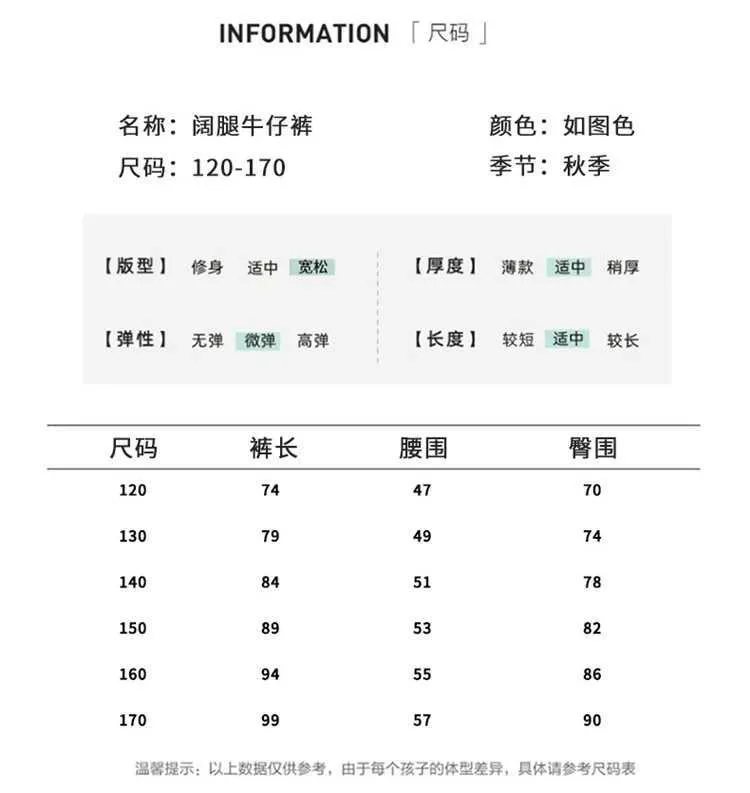 INFORMATION 「尺码」

名称：阔腿牛仔裤
尺码：120-170

颜色：如图色
季节：秋季

【版型】 修身 适中 宽松

【弹性】 无弹 微弹 高弹

【厚度】 薄款 适中 稍厚

【长度】 较短 适中 较长

| 尺码 | 裤长 | 腰围 | 臀围 |
|---|---|---|---|
| 120 | 74 | 47 | 70 |
| 130 | 79 | 49 | 74 |
| 140 | 84 | 51 | 78 |
| 150 | 89 | 53 | 82 |
| 160 | 94 | 55 | 86 |
| 170 | 99 | 57 | 90 |

温馨提示：以上数据仅供参考，由于每个孩子的体型差异，具体请参考尺码表